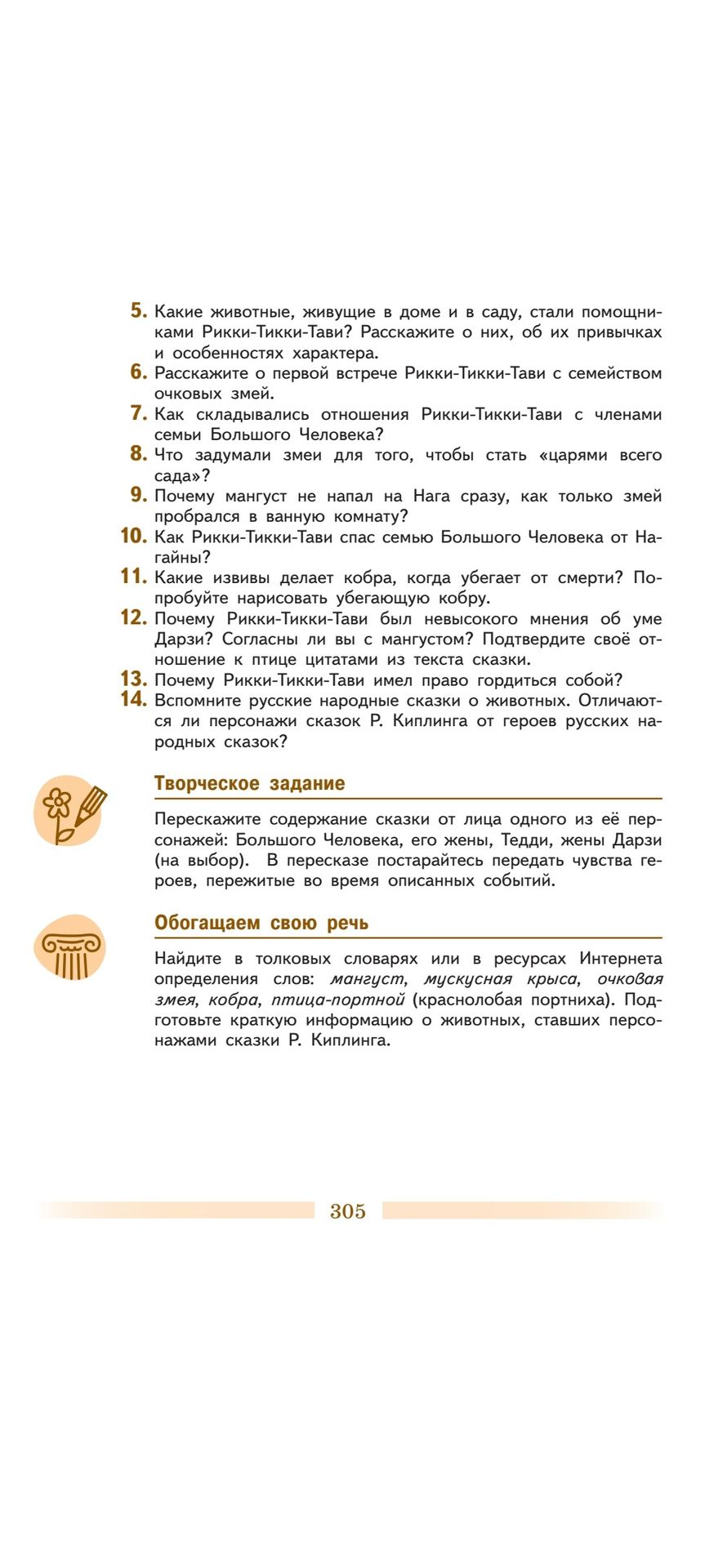 5. Какие животные, живущие в доме и в саду, стали помощниками Рикки-Тикки-Тави? Расскажите о них, об их привычках и особенностях характера.
6. Расскажите о первой встрече Рикки-Тикки-Тави с семейством очковых змей.
7. Как складывались отношения Рикки-Тикки-Тави с членами семьи Большого Человека?
8. Что задумали змеи для того, чтобы стать «царями всего сада»?
9. Почему мангуст не напал на Нага сразу, как только змей пробрался в ванную комнату?
10. Как Рикки-Тикки-Тави спас семью Большого Человека от Нагайны?
11. Какие извивы делает кобра, когда убегает от смерти? Попробуйте нарисовать убегающую кобру.
12. Почему Рикки-Тикки-Тави был невысокого мнения об уме Дарзи? Согласны ли вы с мангустом? Подтвердите своё отношение к птице цитатами из текста сказки.
13. Почему Рикки-Тикки-Тави имел право гордиться собой?
14. Вспомните русские народные сказки о животных. Отличаются ли персонажи сказок Р. Киплинга от героев русских народных сказок?

Творческое задание

Перескажите содержание сказки от лица одного из её персонажей: Большого Человека, его жены, Тедди, жены Дарзи (на выбор). В пересказе постарайтесь передать чувства героев, пережитые во время описанных событий.

Обогащаем свою речь

Найдите в толковых словарях или в ресурсах Интернета определения слов: мангуст, мускусная крыса, очковая змея, кобра, птица-портной (краснолобая портниха). Подготовьте краткую информацию о животных, ставших персонажами сказки Р. Киплинга.

305